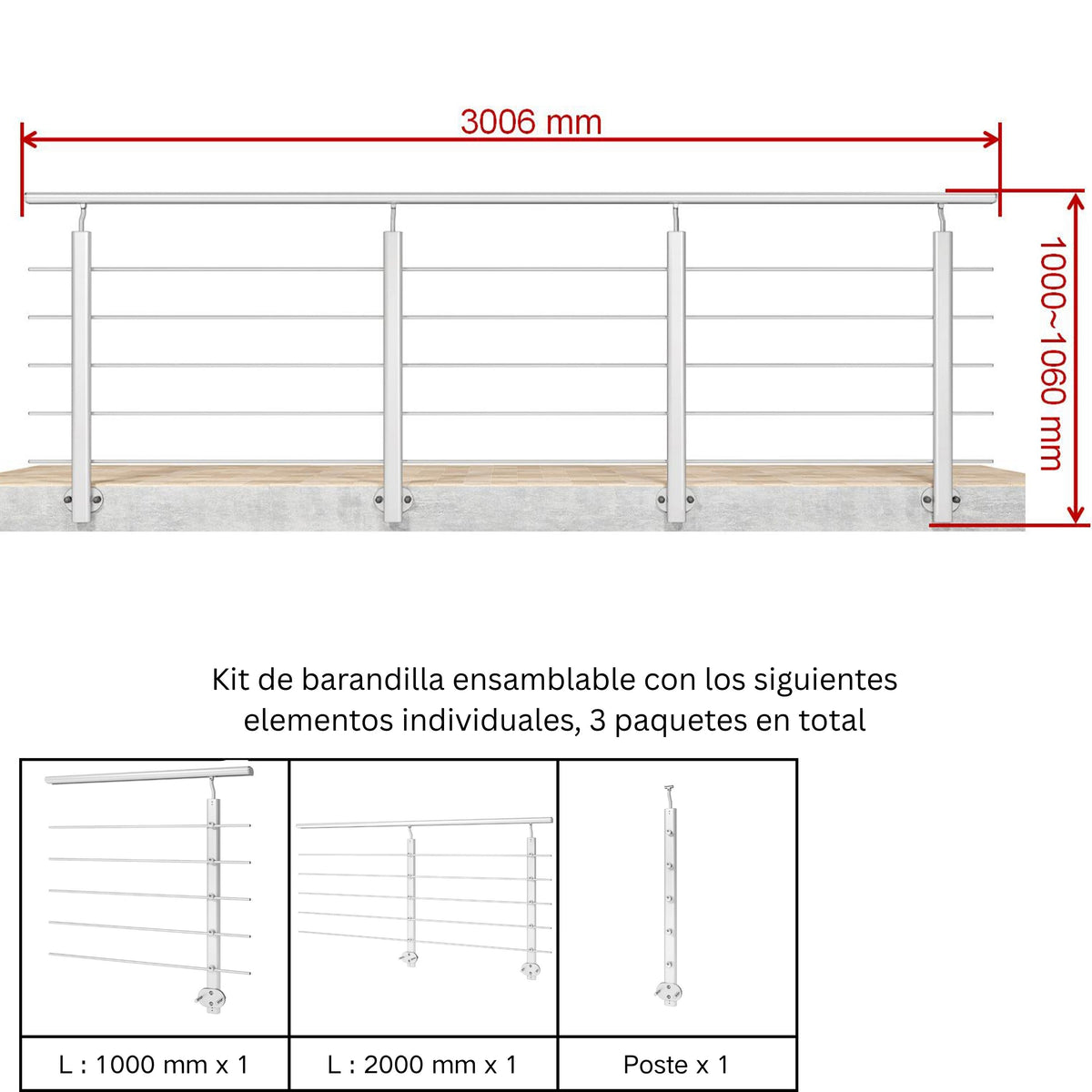 3006 mm

1000~1060 mm

Kit de barandilla ensamblable con los siguientes elementos individuales, 3 paquetes en total

| L : 1000 mm x 1 | L : 2000 mm x 1 | Poste x 1 |
|---|---|---|